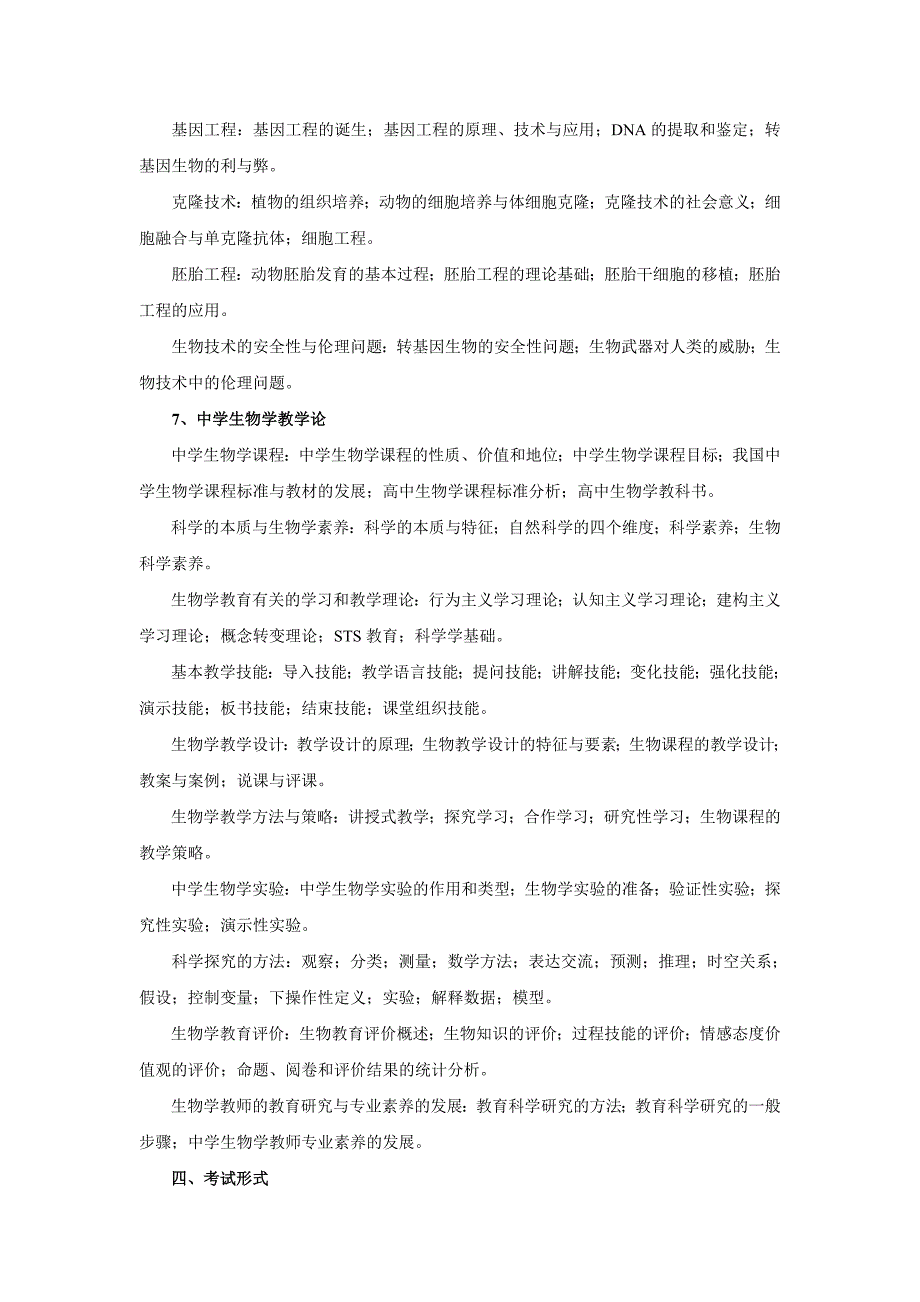 基因工程：基因工程的诞生；基因工程的原理、技术与应用；DNA 的提取和鉴定；转基因生物的利与弊。

克隆技术：植物的组织培养；动物的细胞培养与体细胞克隆；克隆技术的社会意义；细胞融合与单克隆抗体；细胞工程。

胚胎工程：动物胚胎发育的基本过程；胚胎工程的理论基础；胚胎干细胞的移植；胚胎工程的应用。

生物技术的安全性与伦理问题：转基因生物的安全性问题；生物武器对人类的威胁；生物技术中的伦理问题。

7、中学生物学教学论

中学生物学课程：中学生物学课程的性质、价值和地位；中学生物学课程目标；我国中学生物学课程标准与教材的发展；高中生物学课程标准分析；高中生物学教科书。

科学的本质与生物学素养：科学的本质与特征；自然科学的四个维度；科学素养；生物科学素养。

生物学教育有关的学习和教学理论：行为主义学习理论；认知主义学习理论；建构主义学习理论；概念转变理论；STS 教育；科学学基础。

基本教学技能：导入技能；教学语言技能；提问技能；讲解技能；变化技能；强化技能；演示技能；板书技能；结束技能；课堂组织技能。

生物学教学设计：教学设计的原理；生物教学设计的特征与要素；生物课程的教学设计；教案与案例；说课与评课。

生物学教学方法与策略：讲授式教学；探究学习；合作学习；研究性学习；生物课程的教学策略。

中学生物学实验：中学生物学实验的作用和类型；生物学实验的准备；验证性实验；探究性实验；演示性实验。

科学探究的方法：观察；分类；测量；数学方法；表达交流；预测；推理；时空关系；假设；控制变量；下操作性定义；实验；解释数据；模型。

生物学教育评价：生物教育评价概述；生物知识的评价；过程技能的评价；情感态度价值观的评价；命题、阅卷和评价结果的统计分析。

生物学教师的教育研究与专业素养的发展：教育科学研究的方法；教育科学研究的一般步骤；中学生物学教师专业素养的发展。

四、考试形式